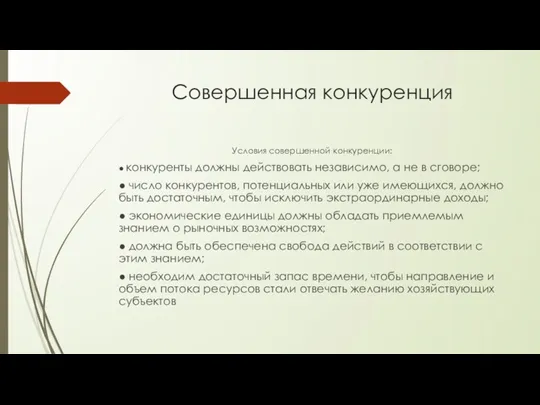 Совершенная конкуренция

Условия совершенной конкуренции:

● конкуренты должны действовать независимо, а не в сговоре;

● число конкурентов, потенциальных или уже имеющихся, должно быть достаточным, чтобы исключить экстраординарные доходы;

● экономические единицы должны обладать приемлемым знанием о рыночных возможностях;

● должна быть обеспечена свобода действий в соответствии с этим знанием;

● необходим достаточный запас времени, чтобы направление и объем потока ресурсов стали отвечать желанию хозяйствующих субъектов